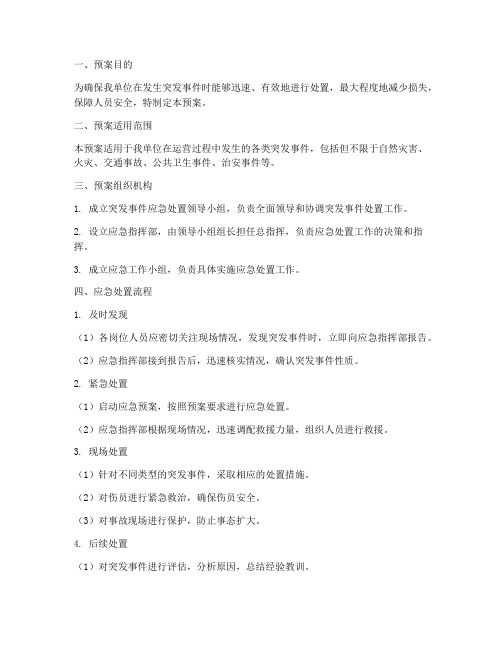 一、预案目的

为确保我单位在发生突发事件时能够迅速、有效地进行处置，最大程度地减少损失，保障人员安全，特制定本预案。

二、预案适用范围

本预案适用于我单位在运营过程中发生的各类突发事件，包括但不限于自然灾害、火灾、交通事故、公共卫生事件、治安事件等。

三、预案组织机构

1. 成立突发事件应急处置领导小组，负责全面领导和协调突发事件处置工作。

2. 设立应急指挥部，由领导小组组长担任总指挥，负责应急处置工作的决策和指挥。

3. 成立应急工作小组，负责具体实施应急处置工作。

四、应急处置流程

1. 及时发现

（1）各岗位人员应密切关注现场情况，发现突发事件时，立即向应急指挥部报告。

（2）应急指挥部接到报告后，迅速核实情况，确认突发事件性质。

2. 紧急处置

（1）启动应急预案，按照预案要求进行应急处置。

（2）应急指挥部根据现场情况，迅速调配救援力量，组织人员进行救援。

3. 现场处置

（1）针对不同类型的突发事件，采取相应的处置措施。

（2）对伤员进行紧急救治，确保伤员安全。

（3）对事故现场进行保护，防止事态扩大。

4. 后续处置

（1）对突发事件进行评估，分析原因，总结经验教训。